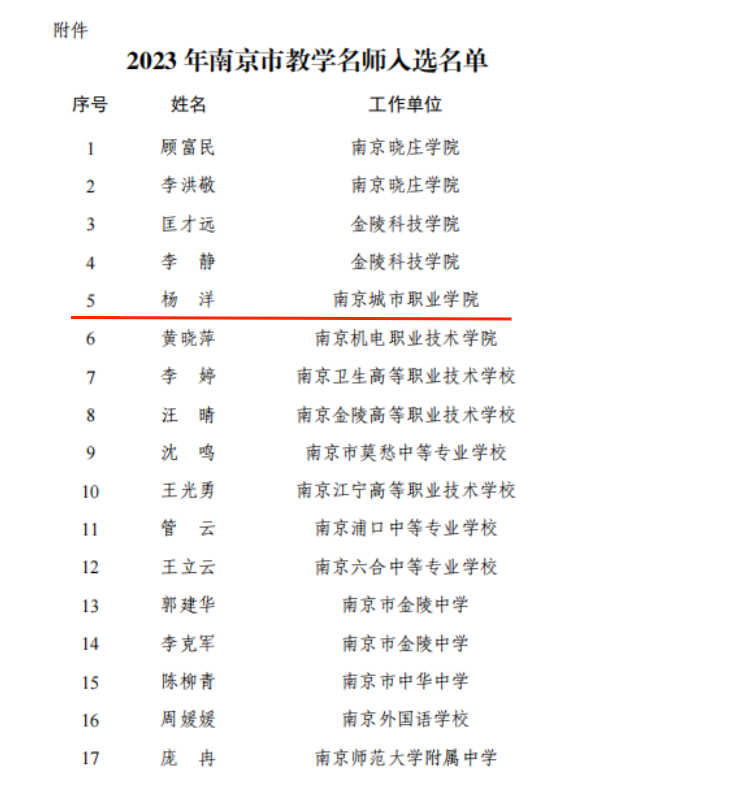 附件

2023 年南京市教学名师入选名单

| 序号 | 姓名 | 工作单位 |
|---|---|---|
| 1 | 顾富民 | 南京晓庄学院 |
| 2 | 李洪敬 | 南京晓庄学院 |
| 3 | 匡才远 | 金陵科技学院 |
| 4 | 李　静 | 金陵科技学院 |
| 5 | 杨　洋 | 南京城市职业学院 |
| 6 | 黄晓萍 | 南京机电职业技术学院 |
| 7 | 李　婷 | 南京卫生高等职业技术学校 |
| 8 | 汪　晴 | 南京金陵高等职业技术学校 |
| 9 | 沈　鸣 | 南京市莫愁中等专业学校 |
| 10 | 王光勇 | 南京江宁高等职业技术学校 |
| 11 | 管　云 | 南京浦口中等专业学校 |
| 12 | 王立云 | 南京六合中等专业学校 |
| 13 | 郭建华 | 南京市金陵中学 |
| 14 | 李克军 | 南京市金陵中学 |
| 15 | 陈柳青 | 南京市中华中学 |
| 16 | 周媛媛 | 南京外国语学校 |
| 17 | 庞　冉 | 南京师范大学附属中学 |